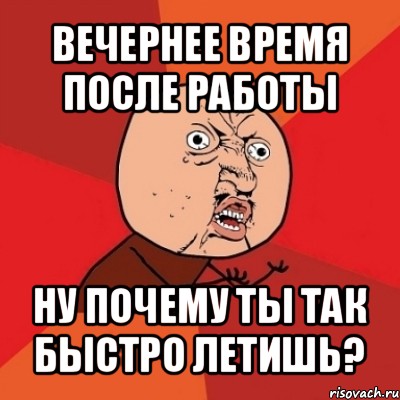 ВЕЧЕРНЕЕ ВРЕМЯ ПОСЛЕ РАБОТЫ

НУ ПОЧЕМУ ТЫ ТАК БЫСТРО ЛЕТИШЬ?

risovach.ru